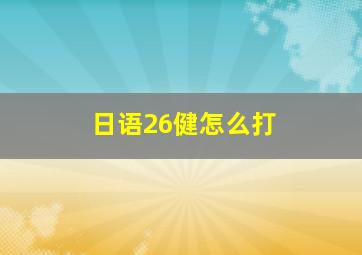 日语26健怎么打